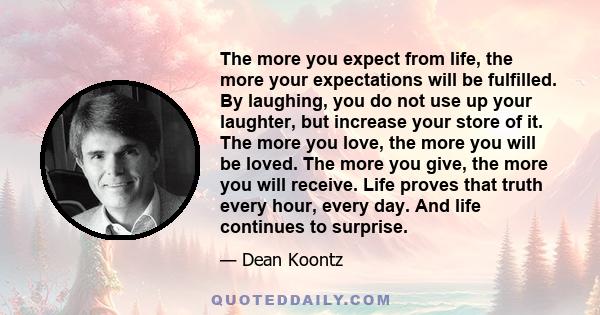 The more you expect from life, the more your expectations will be fulfilled. By laughing, you do not use up your laughter, but increase your store of it. The more you love, the more you will be loved. The more you give, the more you will receive. Life proves that truth every hour, every day. And life continues to surprise.

— Dean Koontz

QUOTEDDAILY.COM